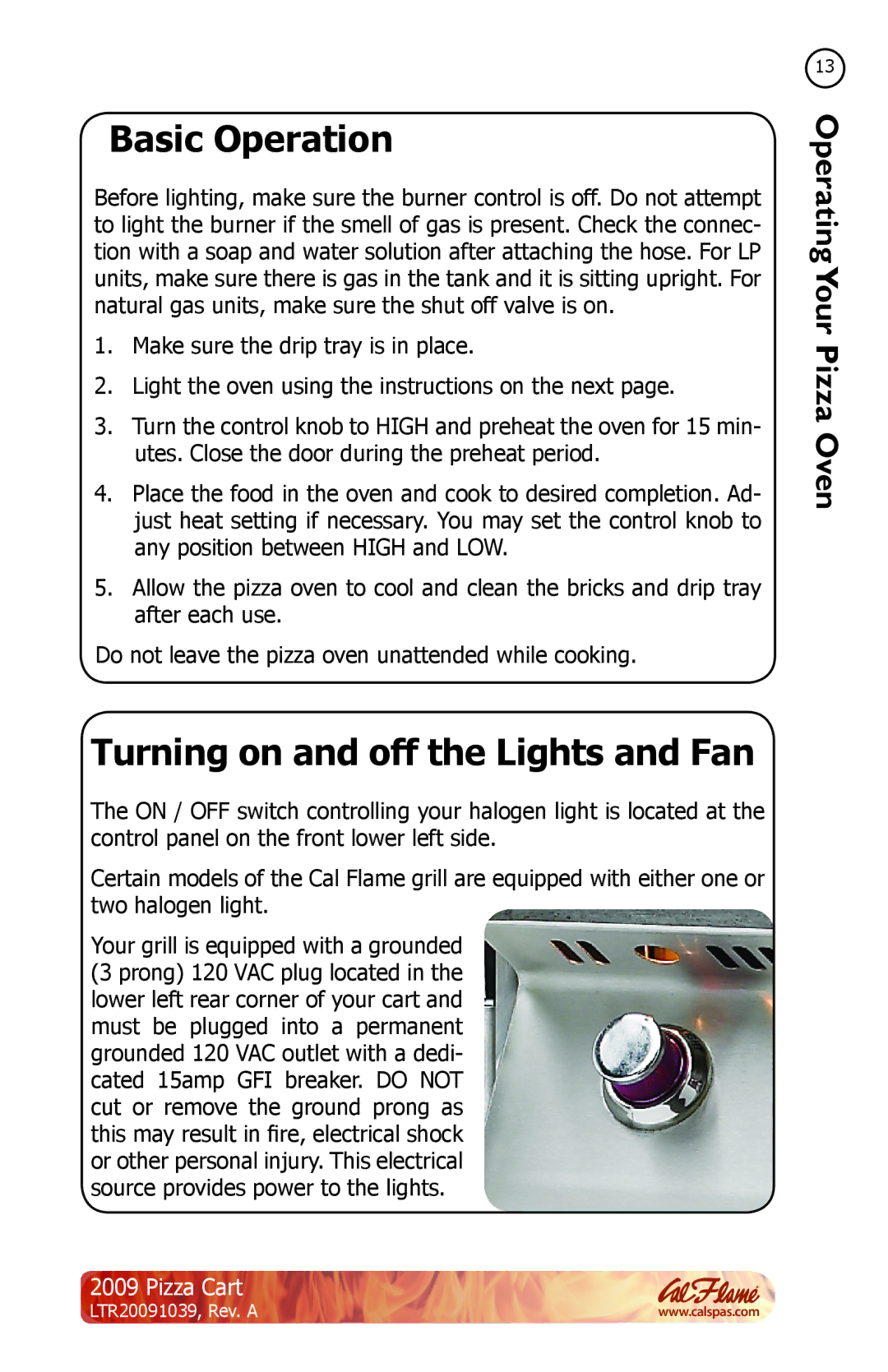 13

Operating Your Pizza Oven

Basic Operation

Before lighting, make sure the burner control is off. Do not attempt to light the burner if the smell of gas is present. Check the connection with a soap and water solution after attaching the hose. For LP units, make sure there is gas in the tank and it is sitting upright. For natural gas units, make sure the shut off valve is on.

1. Make sure the drip tray is in place.

2. Light the oven using the instructions on the next page.

3. Turn the control knob to HIGH and preheat the oven for 15 minutes. Close the door during the preheat period.

4. Place the food in the oven and cook to desired completion. Adjust heat setting if necessary. You may set the control knob to any position between HIGH and LOW.

5. Allow the pizza oven to cool and clean the bricks and drip tray after each use.

Do not leave the pizza oven unattended while cooking.

Turning on and off the Lights and Fan

The ON / OFF switch controlling your halogen light is located at the control panel on the front lower left side.

Certain models of the Cal Flame grill are equipped with either one or two halogen light.

Your grill is equipped with a grounded (3 prong) 120 VAC plug located in the lower left rear corner of your cart and must be plugged into a permanent grounded 120 VAC outlet with a dedicated 15amp GFI breaker. DO NOT cut or remove the ground prong as this may result in fire, electrical shock or other personal injury. This electrical source provides power to the lights.

2009 Pizza Cart
LTR20091039, Rev. A

Cal Flame
www.calspas.com